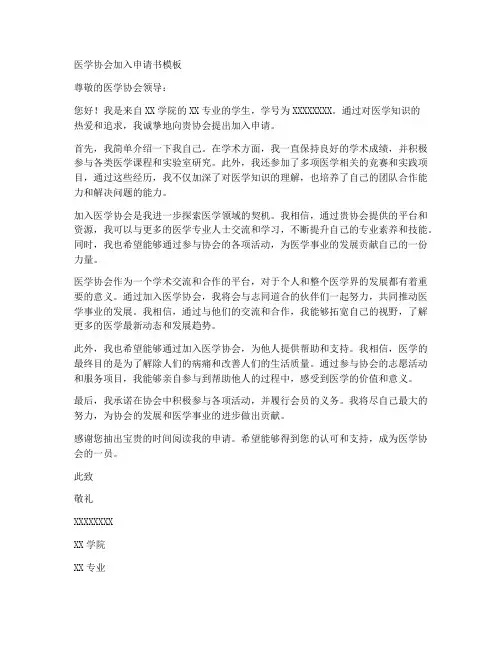 医学协会加入申请书模板

尊敬的医学协会领导：

您好！我是来自XX学院的XX专业的学生，学号为XXXXXXXX。通过对医学知识的热爱和追求，我诚挚地向贵协会提出加入申请。

首先，我简单介绍一下我自己。在学术方面，我一直保持良好的学术成绩，并积极参与各类医学课程和实验室研究。此外，我还参加了多项医学相关的竞赛和实践项目，通过这些经历，我不仅加深了对医学知识的理解，也培养了自己的团队合作能力和解决问题的能力。

加入医学协会是我进一步探索医学领域的契机。我相信，通过贵协会提供的平台和资源，我可以与更多的医学专业人士交流和学习，不断提升自己的专业素养和技能。同时，我也希望能够通过参与协会的各项活动，为医学事业的发展贡献自己的一份力量。

医学协会作为一个学术交流和合作的平台，对于个人和整个医学界的发展都有着重要的意义。通过加入医学协会，我将会与志同道合的伙伴们一起努力，共同推动医学事业的发展。我相信，通过与他们的交流和合作，我能够拓宽自己的视野，了解更多的医学最新动态和发展趋势。

此外，我也希望能够通过加入医学协会，为他人提供帮助和支持。我相信，医学的最终目的是为了解除人们的病痛和改善人们的生活质量。通过参与协会的志愿活动和服务项目，我能够亲自参与到帮助他人的过程中，感受到医学的价值和意义。

最后，我承诺在协会中积极参与各项活动，并履行会员的义务。我将尽自己最大的努力，为协会的发展和医学事业的进步做出贡献。

感谢您抽出宝贵的时间阅读我的申请。希望能够得到您的认可和支持，成为医学协会的一员。

此致

敬礼

XXXXXXXX

XX学院

XX专业